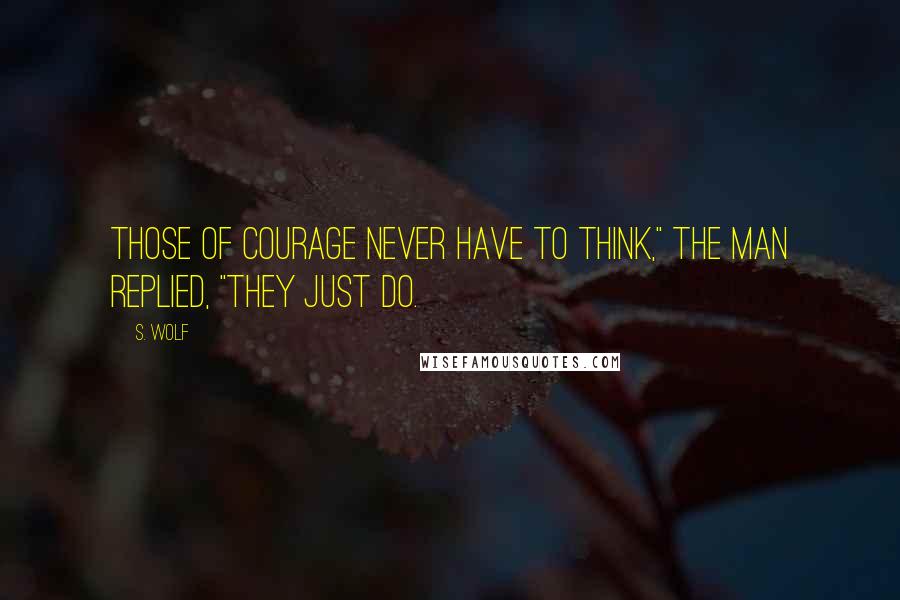 THOSE OF COURAGE NEVER HAVE TO THINK," THE MAN REPLIED, "THEY JUST DO.

S. WOLF

WISEFAMOUSQUOTES.COM